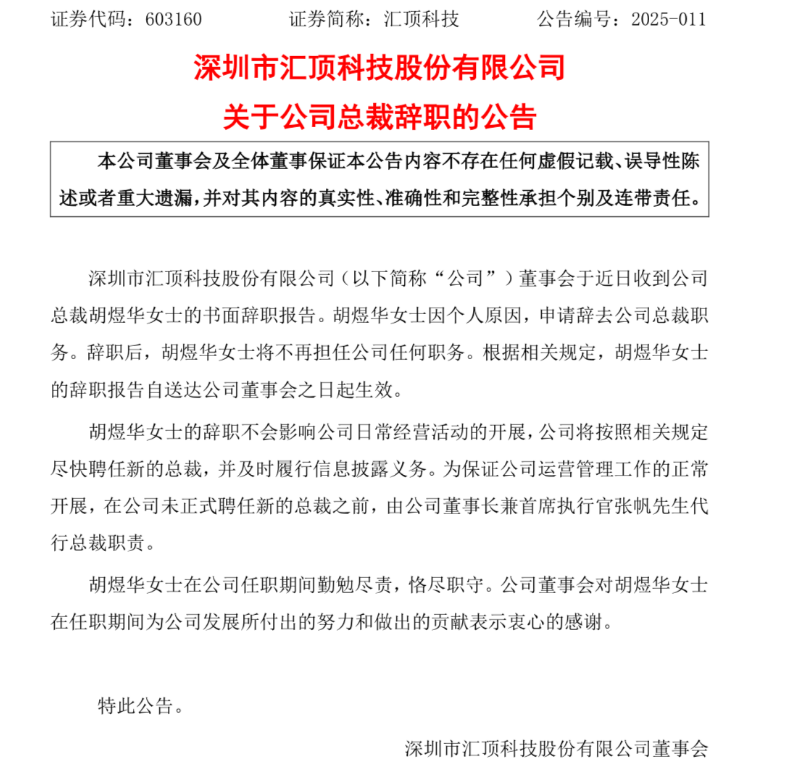 证券代码：603160　　证券简称：汇顶科技　　公告编号：2025-011

深圳市汇顶科技股份有限公司
关于公司总裁辞职的公告

本公司董事会及全体董事保证本公告内容不存在任何虚假记载、误导性陈述或者重大遗漏，并对其内容的真实性、准确性和完整性承担个别及连带责任。

深圳市汇顶科技股份有限公司（以下简称“公司”）董事会于近日收到公司总裁胡煜华女士的书面辞职报告。胡煜华女士因个人原因，申请辞去公司总裁职务。辞职后，胡煜华女士将不再担任公司任何职务。根据相关规定，胡煜华女士的辞职报告自送达公司董事会之日起生效。

胡煜华女士的辞职不会影响公司日常经营活动的开展，公司将按照相关规定尽快聘任新的总裁，并及时履行信息披露义务。为保证公司运营管理工作的正常开展，在公司未正式聘任新的总裁之前，由公司董事长兼首席执行官张帆先生代行总裁职责。

胡煜华女士在公司任职期间勤勉尽责，恪尽职守。公司董事会对胡煜华女士在任职期间为公司发展所付出的努力和做出的贡献表示衷心的感谢。

特此公告。

深圳市汇顶科技股份有限公司董事会